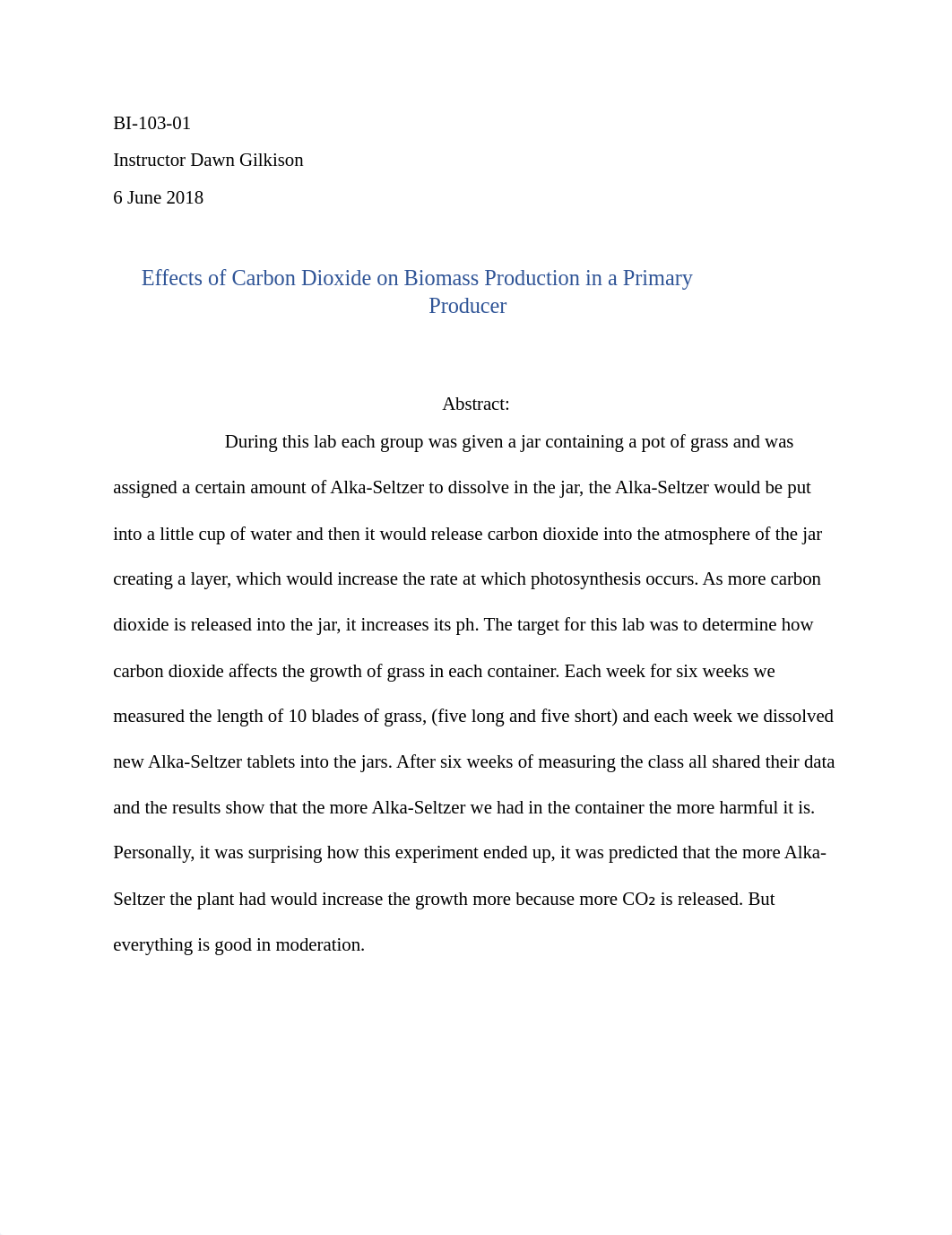 BI-103-01

Instructor Dawn Gilkison

6 June 2018

Effects of Carbon Dioxide on Biomass Production in a Primary Producer

Abstract:

During this lab each group was given a jar containing a pot of grass and was assigned a certain amount of Alka-Seltzer to dissolve in the jar, the Alka-Seltzer would be put into a little cup of water and then it would release carbon dioxide into the atmosphere of the jar creating a layer, which would increase the rate at which photosynthesis occurs. As more carbon dioxide is released into the jar, it increases its ph. The target for this lab was to determine how carbon dioxide affects the growth of grass in each container. Each week for six weeks we measured the length of 10 blades of grass, (five long and five short) and each week we dissolved new Alka-Seltzer tablets into the jars. After six weeks of measuring the class all shared their data and the results show that the more Alka-Seltzer we had in the container the more harmful it is. Personally, it was surprising how this experiment ended up, it was predicted that the more Alka-Seltzer the plant had would increase the growth more because more $CO_2$ is released. But everything is good in moderation.